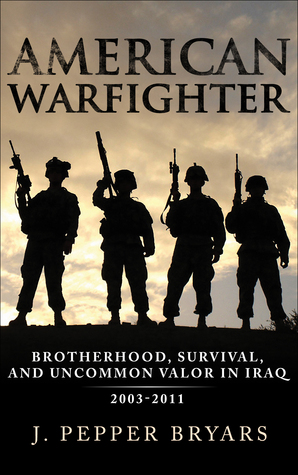 AMERICAN WARFIGHTER

BROTHERHOOD, SURVIVAL, AND UNCOMMON VALOR IN IRAQ

2003-2011

J. PEPPER BRYARS